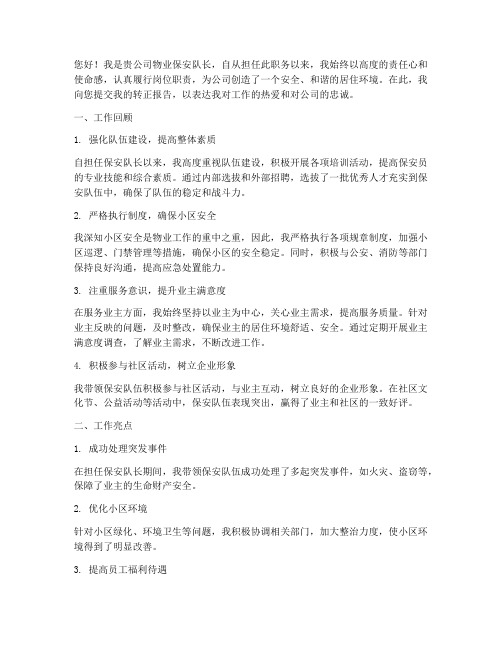 您好！我是贵公司物业保安队长，自从担任此职务以来，我始终以高度的责任心和使命感，认真履行岗位职责，为公司创造了一个安全、和谐的居住环境。在此，我向您提交我的转正报告，以表达我对工作的热爱和对公司的忠诚。

一、工作回顾

1. 强化队伍建设，提高整体素质

自担任保安队长以来，我高度重视队伍建设，积极开展各项培训活动，提高保安员的专业技能和综合素质。通过内部选拔和外部招聘，选拔了一批优秀人才充实到保安队伍中，确保了队伍的稳定和战斗力。

2. 严格执行制度，确保小区安全

我深知小区安全是物业工作的重中之重，因此，我严格执行各项规章制度，加强小区巡逻、门禁管理等措施，确保小区的安全稳定。同时，积极与公安、消防等部门保持良好沟通，提高应急处置能力。

3. 注重服务意识，提升业主满意度

在服务业主方面，我始终坚持以业主为中心，关心业主需求，提高服务质量。针对业主反映的问题，及时整改，确保业主的居住环境舒适、安全。通过定期开展业主满意度调查，了解业主需求，不断改进工作。

4. 积极参与社区活动，树立企业形象

我带领保安队伍积极参与社区活动，与业主互动，树立良好的企业形象。在社区文化节、公益活动等活动中，保安队伍表现突出，赢得了业主和社区的一致好评。

二、工作亮点

1. 成功处理突发事件

在担任保安队长期间，我带领保安队伍成功处理了多起突发事件，如火灾、盗窃等，保障了业主的生命财产安全。

2. 优化小区环境

针对小区绿化、环境卫生等问题，我积极协调相关部门，加大整治力度，使小区环境得到了明显改善。

3. 提高员工福利待遇